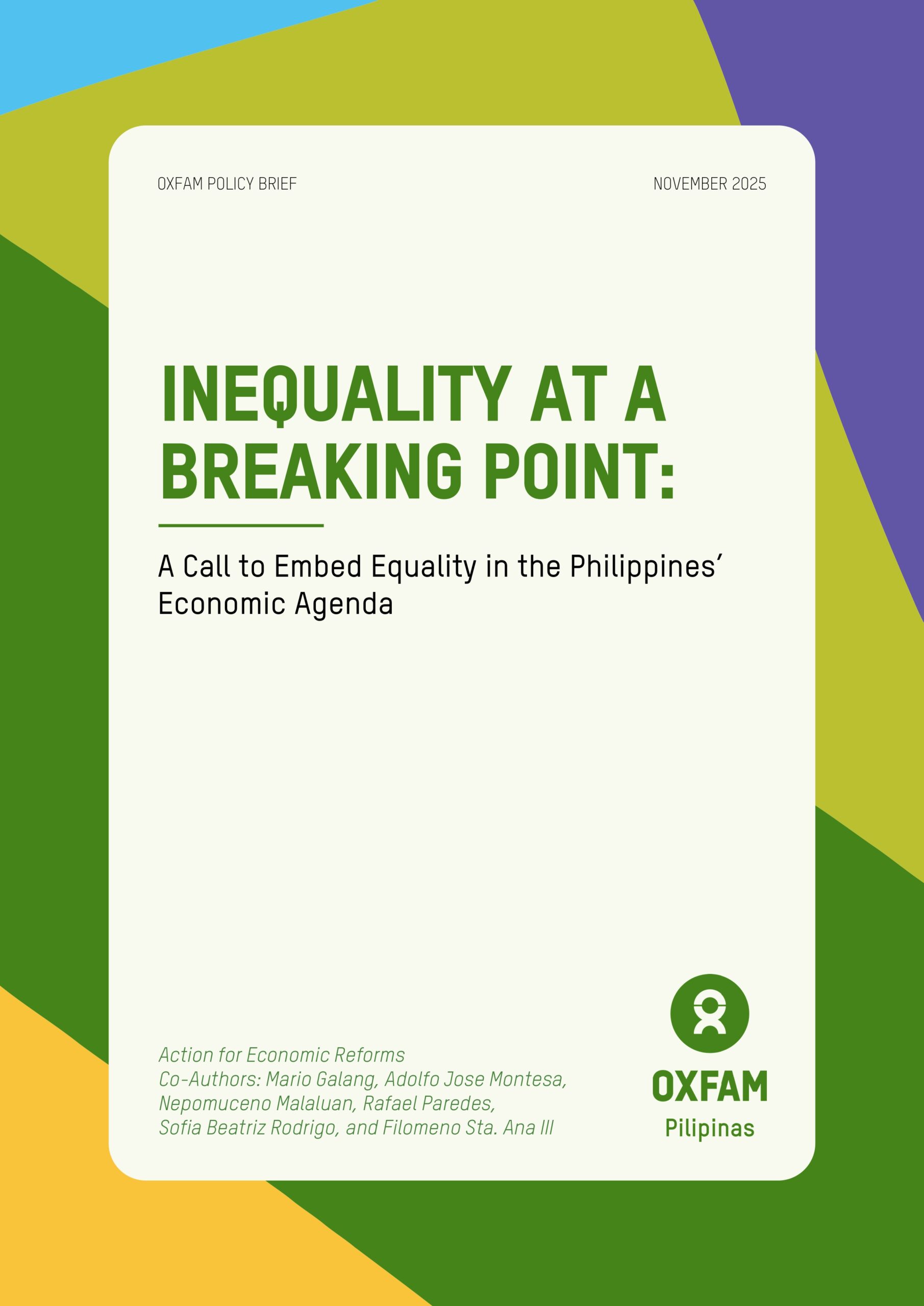 OXFAM POLICY BRIEF

NOVEMBER 2025

INEQUALITY AT A BREAKING POINT:

A Call to Embed Equality in the Philippines' Economic Agenda

Action for Economic Reforms
Co-Authors: Mario Galang, Adolfo Jose Montesa, Nepomuceno Malaluan, Rafael Paredes, Sofia Beatriz Rodrigo, and Filomeno Sta. Ana III

OXFAM
Pilipinas